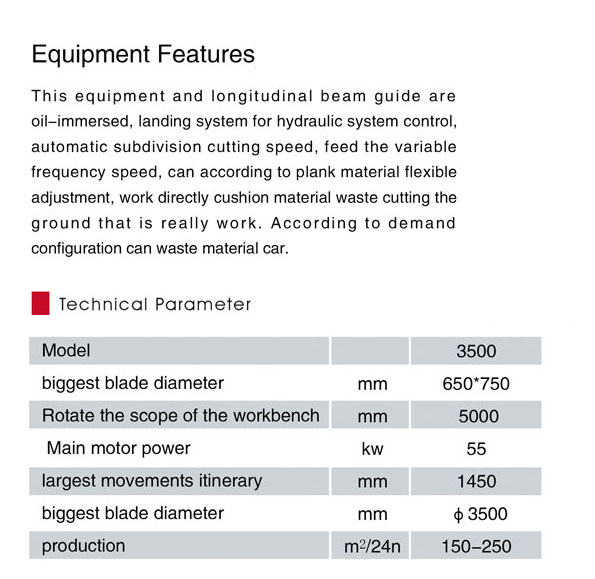 Equipment Features

This equipment and longitudinal beam guide are oil–immersed, landing system for hydraulic system control, automatic subdivision cutting speed, feed the variable frequency speed, can according to plank material flexible adjustment, work directly cushion material waste cutting the ground that is really work. According to demand configuration can waste material car.

Technical Parameter

| Model | | 3500 |
|---|---|---|
| biggest blade diameter | mm | 650*750 |
| Rotate the scope of the workbench | mm | 5000 |
| Main motor power | kw | 55 |
| largest movements itinerary | mm | 1450 |
| biggest blade diameter | mm | $\phi$ 3500 |
| production | $m^2$/24n | 150–250 |